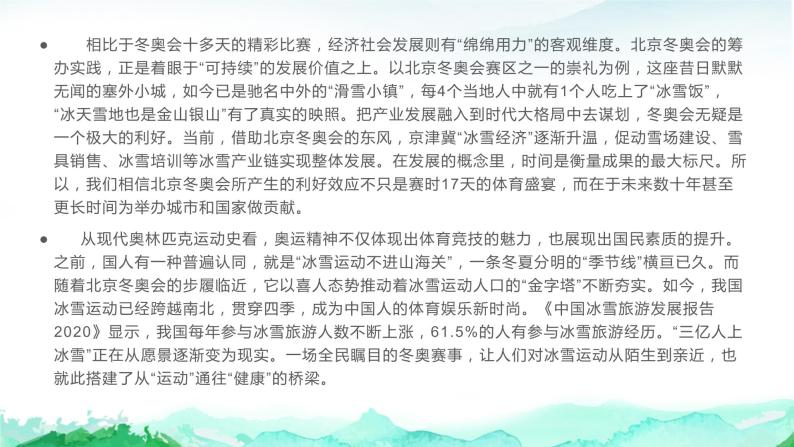 ● 相比于冬奥会十多天的精彩比赛，经济社会发展则有“绵绵用力”的客观维度。北京冬奥会的筹办实践，正是着眼于“可持续”的发展价值之上。以北京冬奥会赛区之一的崇礼为例，这座昔日默默无闻的塞外小城，如今已是驰名中外的“滑雪小镇”，每4个当地人中就有1个人吃上了“冰雪饭”，“冰天雪地也是金山银山”有了真实的映照。把产业发展融入到时代大格局中去谋划，冬奥会无疑是一个极大的利好。当前，借助北京冬奥会的东风，京津冀“冰雪经济”逐渐升温，促动雪场建设、雪具销售、冰雪培训等冰雪产业链实现整体发展。在发展的概念里，时间是衡量成果的最大标尺。所以，我们相信北京冬奥会所产生的利好效应不只是赛时17天的体育盛宴，而在于未来数十年甚至更长时间为举办城市和国家做贡献。

● 从现代奥林匹克运动史看，奥运精神不仅体现出体育竞技的魅力，也展现出国民素质的提升。之前，国人有一种普遍认同，就是“冰雪运动不进山海关”，一条冬夏分明的“季节线”横亘已久。而随着北京冬奥会的步履临近，它以喜人态势推动着冰雪运动人口的“金字塔”不断夯实。如今，我国冰雪运动已经跨越南北，贯穿四季，成为中国人的体育娱乐新时尚。《中国冰雪旅游发展报告2020》显示，我国每年参与冰雪旅游人数不断上涨，61.5%的人有参与冰雪旅游经历。“三亿人上冰雪”正在从愿景逐渐变为现实。一场全民瞩目的冬奥赛事，让人们对冰雪运动从陌生到亲近，也就此搭建了从“运动”通往“健康”的桥梁。